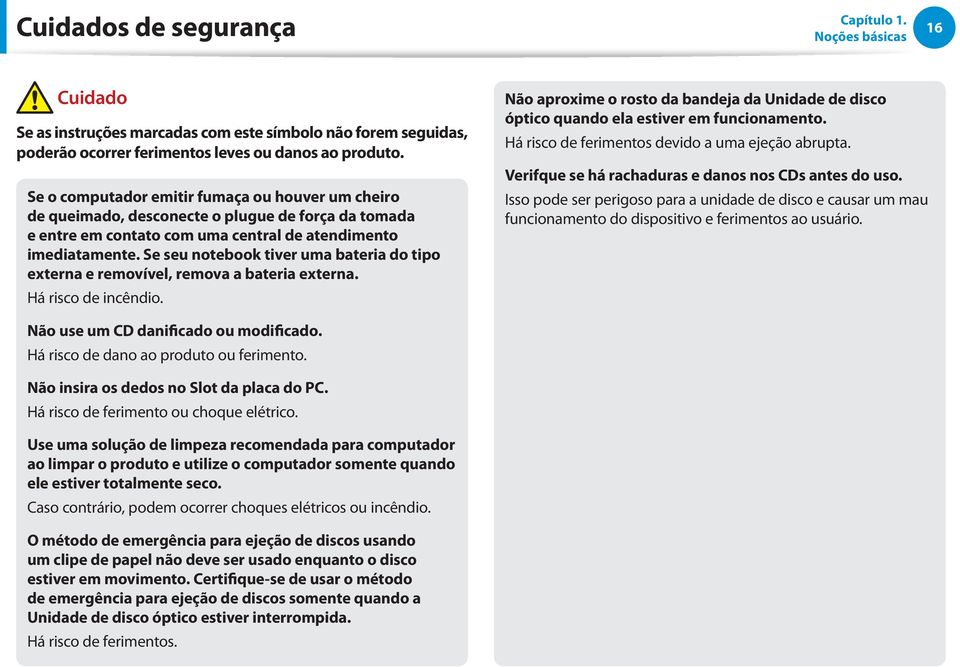 Cuidados de segurança

Capítulo 1.
Noções básicas

16

Cuidado

Se as instruções marcadas com este símbolo não forem seguidas, poderão ocorrer ferimentos leves ou danos ao produto.

Se o computador emitir fumaça ou houver um cheiro de queimado, desconecte o plugue de força da tomada e entre em contato com uma central de atendimento imediatamente. Se seu notebook tiver uma bateria do tipo externa e removível, remova a bateria externa.

Há risco de incêndio.

Não use um CD danificado ou modificado.

Há risco de dano ao produto ou ferimento.

Não insira os dedos no Slot da placa do PC.

Há risco de ferimento ou choque elétrico.

Use uma solução de limpeza recomendada para computador ao limpar o produto e utilize o computador somente quando ele estiver totalmente seco.

Caso contrário, podem ocorrer choques elétricos ou incêndio.

O método de emergência para ejeção de discos usando um clipe de papel não deve ser usado enquanto o disco estiver em movimento. Certifique-se de usar o método de emergência para ejeção de discos somente quando a Unidade de disco óptico estiver interrompida.

Há risco de ferimentos.

Não aproxime o rosto da bandeja da Unidade de disco óptico quando ela estiver em funcionamento.

Há risco de ferimentos devido a uma ejeção abrupta.

Verifque se há rachaduras e danos nos CDs antes do uso.

Isso pode ser perigoso para a unidade de disco e causar um mau funcionamento do dispositivo e ferimentos ao usuário.